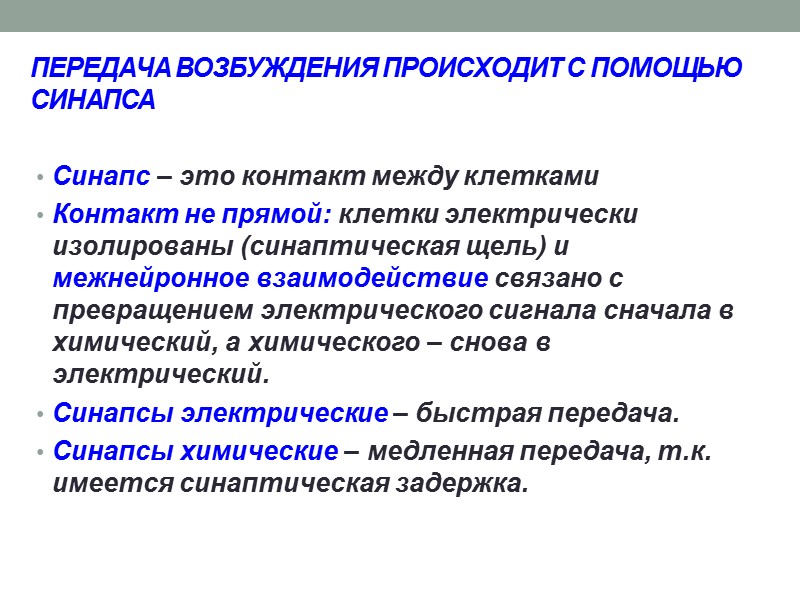 ПЕРЕДАЧА ВОЗБУЖДЕНИЯ ПРОИСХОДИТ С ПОМОЩЬЮ СИНАПСА

• Синапс – это контакт между клетками
• Контакт не прямой: клетки электрически изолированы (синаптическая щель) и межнейронное взаимодействие связано с превращением электрического сигнала сначала в химический, а химического – снова в электрический.
• Синапсы электрические – быстрая передача.
• Синапсы химические – медленная передача, т.к. имеется синаптическая задержка.